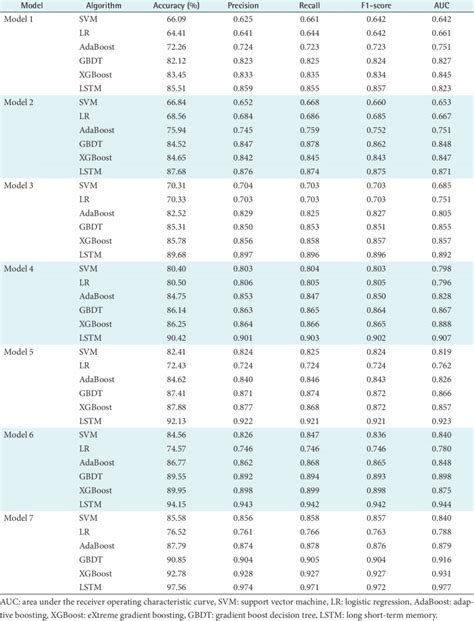 | Model | Algorithm | Accuracy (%) | Precision | Recall | F1-score | AUC |
|---|---|---|---|---|---|---|
| Model 1 | SVM | 66.09 | 0.625 | 0.661 | 0.642 | 0.642 |
| | LR | 64.41 | 0.641 | 0.644 | 0.642 | 0.661 |
| | AdaBoost | 72.26 | 0.724 | 0.723 | 0.723 | 0.751 |
| | GBDT | 82.12 | 0.823 | 0.825 | 0.824 | 0.827 |
| | XGBoost | 83.45 | 0.833 | 0.835 | 0.834 | 0.845 |
| | LSTM | 85.51 | 0.859 | 0.855 | 0.857 | 0.823 |
| Model 2 | SVM | 66.84 | 0.652 | 0.668 | 0.660 | 0.653 |
| | LR | 68.56 | 0.684 | 0.686 | 0.685 | 0.667 |
| | AdaBoost | 75.94 | 0.745 | 0.759 | 0.752 | 0.751 |
| | GBDT | 84.52 | 0.847 | 0.878 | 0.862 | 0.848 |
| | XGBoost | 84.65 | 0.842 | 0.845 | 0.843 | 0.847 |
| | LSTM | 87.68 | 0.876 | 0.874 | 0.875 | 0.871 |
| Model 3 | SVM | 70.31 | 0.704 | 0.703 | 0.703 | 0.685 |
| | LR | 70.33 | 0.703 | 0.703 | 0.703 | 0.751 |
| | AdaBoost | 82.52 | 0.829 | 0.825 | 0.827 | 0.805 |
| | GBDT | 85.31 | 0.850 | 0.853 | 0.851 | 0.855 |
| | XGBoost | 85.78 | 0.856 | 0.858 | 0.857 | 0.857 |
| | LSTM | 89.68 | 0.897 | 0.896 | 0.896 | 0.892 |
| Model 4 | SVM | 80.40 | 0.803 | 0.804 | 0.803 | 0.798 |
| | LR | 80.50 | 0.806 | 0.805 | 0.805 | 0.796 |
| | AdaBoost | 84.75 | 0.853 | 0.847 | 0.850 | 0.828 |
| | GBDT | 86.14 | 0.863 | 0.865 | 0.864 | 0.867 |
| | XGBoost | 86.25 | 0.864 | 0.866 | 0.865 | 0.888 |
| | LSTM | 90.42 | 0.901 | 0.903 | 0.902 | 0.907 |
| Model 5 | SVM | 82.41 | 0.824 | 0.825 | 0.824 | 0.819 |
| | LR | 72.43 | 0.724 | 0.724 | 0.724 | 0.762 |
| | AdaBoost | 84.62 | 0.840 | 0.846 | 0.843 | 0.826 |
| | GBDT | 87.41 | 0.871 | 0.874 | 0.872 | 0.866 |
| | XGBoost | 87.88 | 0.877 | 0.868 | 0.872 | 0.857 |
| | LSTM | 92.13 | 0.922 | 0.921 | 0.921 | 0.923 |
| Model 6 | SVM | 84.56 | 0.826 | 0.847 | 0.836 | 0.840 |
| | LR | 74.57 | 0.746 | 0.746 | 0.746 | 0.780 |
| | AdaBoost | 86.77 | 0.862 | 0.868 | 0.865 | 0.848 |
| | GBDT | 89.55 | 0.892 | 0.894 | 0.893 | 0.898 |
| | XGBoost | 89.95 | 0.898 | 0.899 | 0.898 | 0.875 |
| | LSTM | 94.15 | 0.943 | 0.942 | 0.942 | 0.944 |
| Model 7 | SVM | 85.58 | 0.856 | 0.858 | 0.857 | 0.840 |
| | LR | 76.52 | 0.761 | 0.766 | 0.763 | 0.788 |
| | AdaBoost | 87.79 | 0.874 | 0.878 | 0.876 | 0.879 |
| | GBDT | 90.85 | 0.904 | 0.905 | 0.904 | 0.916 |
| | XGBoost | 92.78 | 0.928 | 0.927 | 0.927 | 0.931 |
| | LSTM | 97.56 | 0.974 | 0.971 | 0.972 | 0.977 |

AUC: area under the receiver operating characteristic curve, SVM: support vector machine, LR: logistic regression, AdaBoost: adaptive boosting, XGBoost: eXtreme gradient boosting, GBDT: gradient boost decision tree, LSTM: long short-term memory.